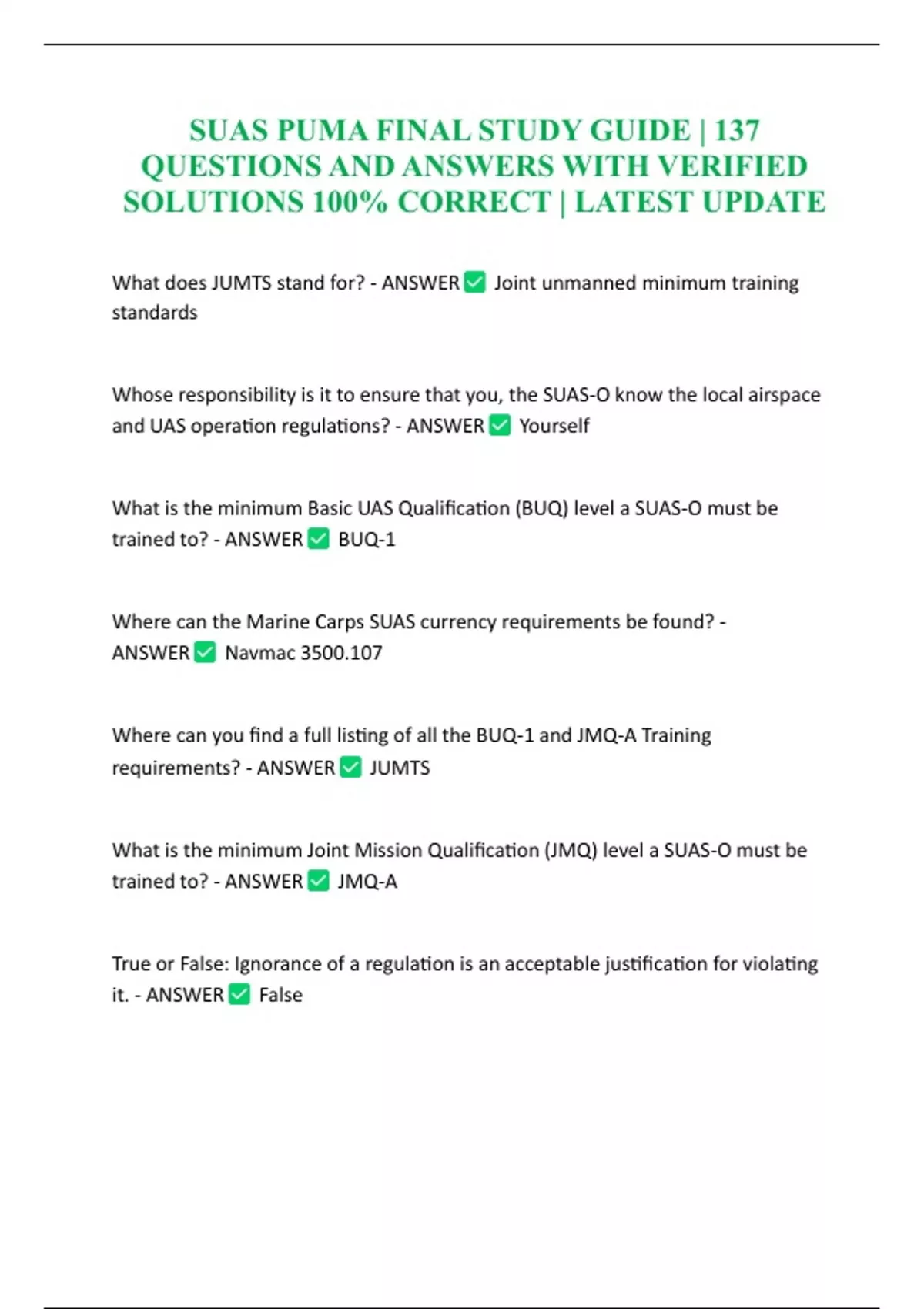 SUAS PUMA FINAL STUDY GUIDE | 137 QUESTIONS AND ANSWERS WITH VERIFIED SOLUTIONS 100% CORRECT | LATEST UPDATE

What does JUMTS stand for? - ANSWER ✅ Joint unmanned minimum training standards

Whose responsibility is it to ensure that you, the SUAS-O know the local airspace and UAS operation regulations? - ANSWER ✅ Yourself

What is the minimum Basic UAS Qualification (BUQ) level a SUAS-O must be trained to? - ANSWER ✅ BUQ-1

Where can the Marine Carps SUAS currency requirements be found? - ANSWER ✅ Navmac 3500.107

Where can you find a full listing of all the BUQ-1 and JMQ-A Training requirements? - ANSWER ✅ JUMTS

What is the minimum Joint Mission Qualification (JMQ) level a SUAS-O must be trained to? - ANSWER ✅ JMQ-A

True or False: Ignorance of a regulation is an acceptable justification for violating it. - ANSWER ✅ False